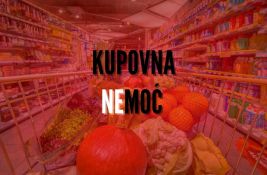 KUPOVNA

NEMOĆ